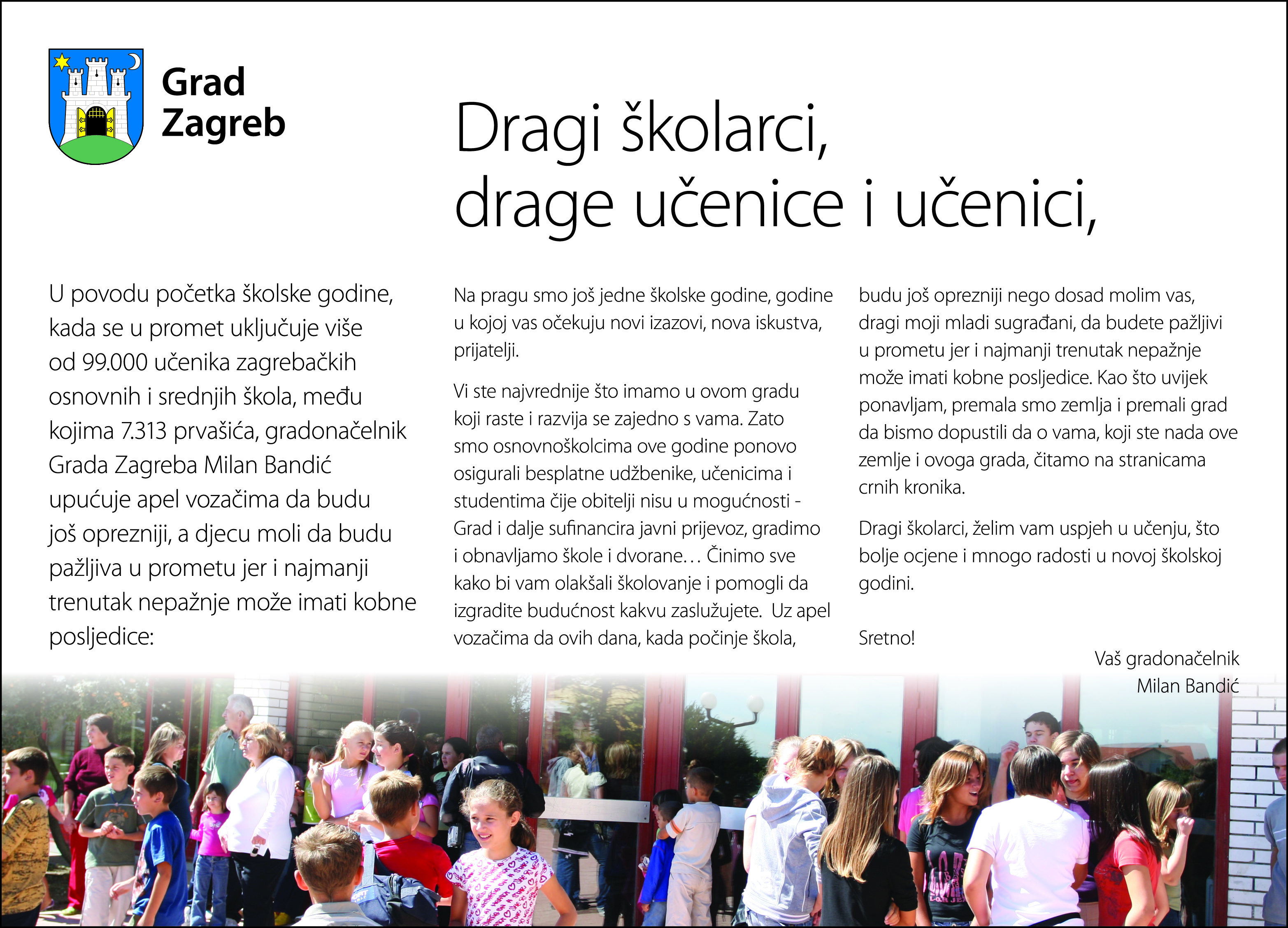 Grad Zagreb

Dragi školarci, drage učenice i učenici,

U povodu početka školske godine, kada se u promet uključuje više od 99.000 učenika zagrebačkih osnovnih i srednjih škola, među kojima 7.313 prvašića, gradonačelnik Grada Zagreba Milan Bandić upućuje apel vozačima da budu još oprezniji, a djecu moli da budu pažljiva u prometu jer i najmanji trenutak nepažnje može imati kobne posljedice:

Na pragu smo još jedne školske godine, godine u kojoj vas očekuju novi izazovi, nova iskustva, prijatelji.

Vi ste najvrednije što imamo u ovom gradu koji raste i razvija se zajedno s vama. Zato smo osnovnoškolcima ove godine ponovo osigurali besplatne udžbenike, učenicima i studentima čije obitelji nisu u mogućnosti - Grad i dalje sufinancira javni prijevoz, gradimo i obnavljamo škole i dvorane… Činimo sve kako bi vam olakšali školovanje i pomogli da izgradite budućnost kakvu zaslužujete. Uz apel vozačima da ovih dana, kada počinje škola, budu još oprezniji nego dosad molim vas, dragi moji mladi sugrađani, da budete pažljivi u prometu jer i najmanji trenutak nepažnje može imati kobne posljedice. Kao što uvijek ponavljam, premala smo zemlja i premali grad da bismo dopustili da o vama, koji ste nada ove zemlje i ovoga grada, čitamo na stranicama crnih kronika.

Dragi školarci, želim vam uspjeh u učenju, što bolje ocjene i mnogo radosti u novoj školskoj godini.

Sretno!

Vaš gradonačelnik
Milan Bandić